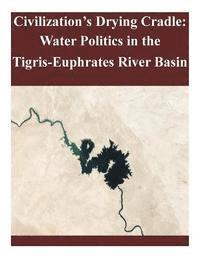 Civilization's Drying Cradle: Water Politics in the Tigris-Euphrates River Basin